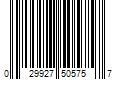 0 29927 50575 7